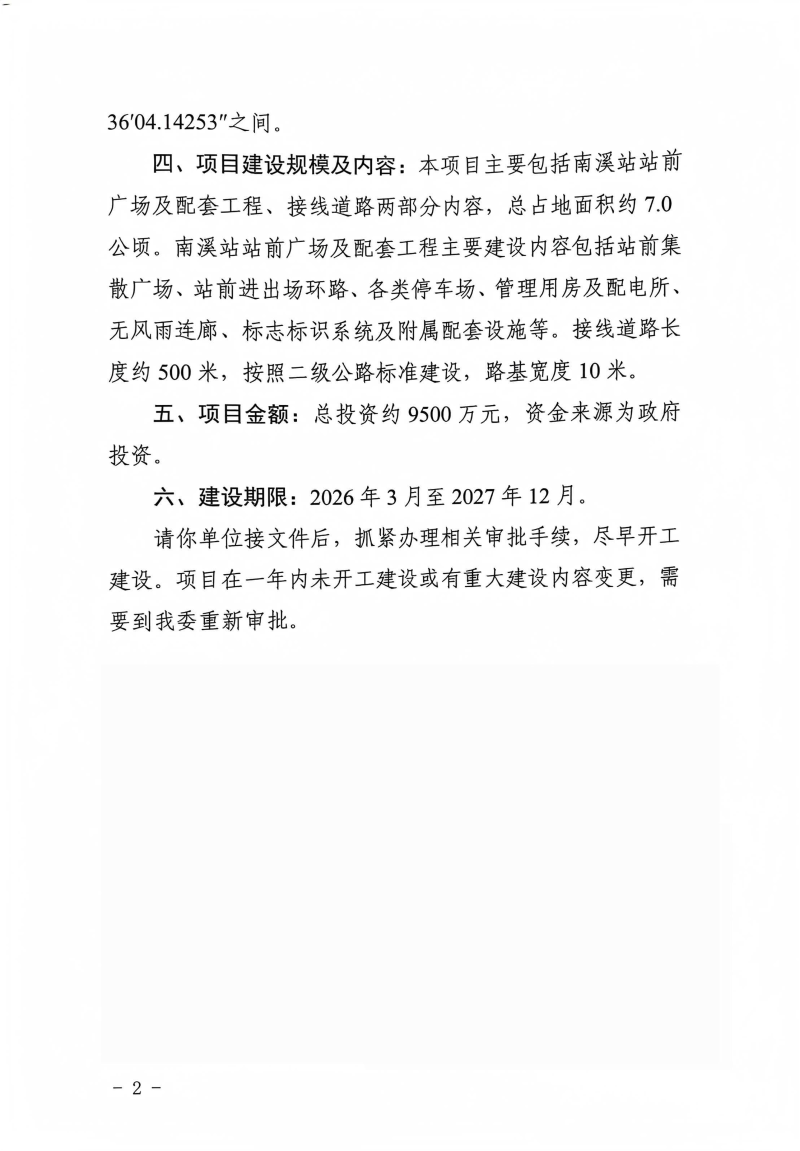 36′04.14253″之间。

四、项目建设规模及内容：本项目主要包括南溪站站前广场及配套工程、接线道路两部分内容，总占地面积约 7.0 公顷。南溪站站前广场及配套工程主要建设内容包括站前集散广场、站前进出场环路、各类停车场、管理用房及配电所、无风雨连廊、标志标识系统及附属配套设施等。接线道路长度约 500 米，按照二级公路标准建设，路基宽度 10 米。

五、项目金额：总投资约 9500 万元，资金来源为政府投资。

六、建设期限：2026 年 3 月至 2027 年 12 月。

请你单位接文件后，抓紧办理相关审批手续，尽早开工建设。项目在一年内未开工建设或有重大建设内容变更，需要到我委重新审批。

－ 2 －